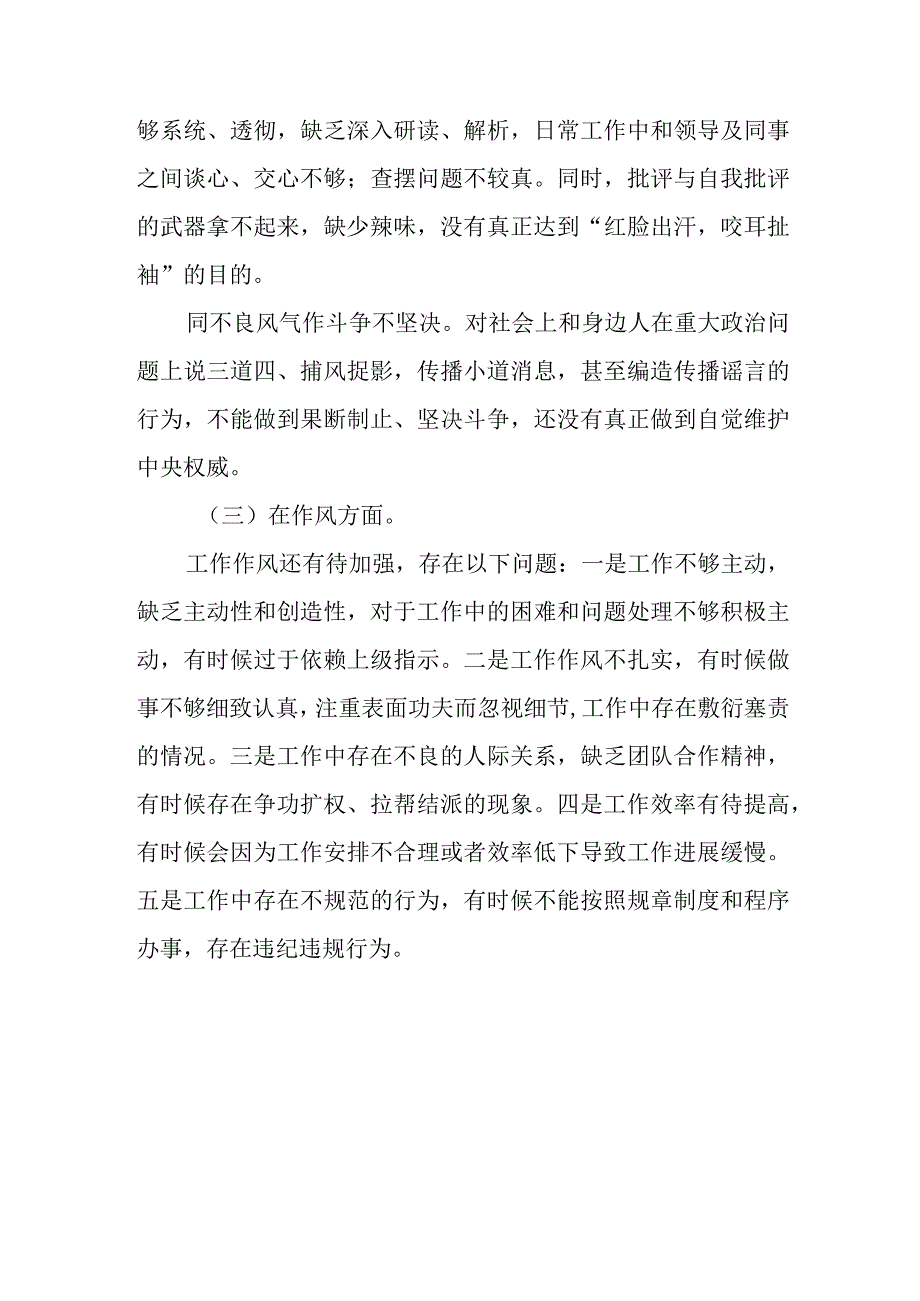 够系统、透彻，缺乏深入研读、解析，日常工作中和领导及同事之间谈心、交心不够；查摆问题不较真。同时，批评与自我批评的武器拿不起来，缺少辣味，没有真正达到“红脸出汗，咬耳扯袖”的目的。

同不良风气作斗争不坚决。对社会上和身边人在重大政治问题上说三道四、捕风捉影，传播小道消息，甚至编造传播谣言的行为，不能做到果断制止、坚决斗争，还没有真正做到自觉维护中央权威。

（三）在作风方面。

工作作风还有待加强，存在以下问题：一是工作不够主动，缺乏主动性和创造性，对于工作中的困难和问题处理不够积极主动，有时候过于依赖上级指示。二是工作作风不扎实，有时候做事不够细致认真，注重表面功夫而忽视细节，工作中存在敷衍塞责的情况。三是工作中存在不良的人际关系，缺乏团队合作精神，有时候存在争功扩权、拉帮结派的现象。四是工作效率有待提高，有时候会因为工作安排不合理或者效率低下导致工作进展缓慢。五是工作中存在不规范的行为，有时候不能按照规章制度和程序办事，存在违纪违规行为。